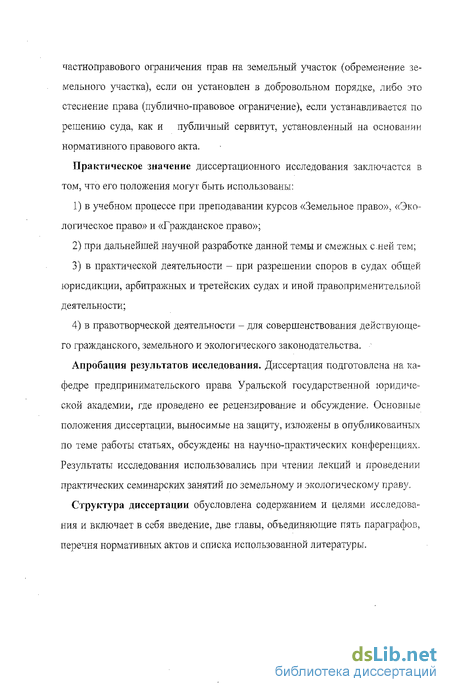 частноправового ограничения прав на земельный участок (обременение земельного участка), если он установлен в добровольном порядке, либо это стеснение права (публично-правовое ограничение), если устанавливается по решению суда, как и публичный сервитут, установленный на основании нормативного правового акта.

Практическое значение диссертационного исследования заключается в том, что его положения могут быть использованы:

1) в учебном процессе при преподавании курсов «Земельное право», «Экологическое право» и «Гражданское право»;

2) при дальнейшей научной разработке данной темы и смежных с ней тем;

3) в практической деятельности – при разрешении споров в судах общей юрисдикции, арбитражных и третейских судах и иной правоприменительной деятельности;

4) в правотворческой деятельности – для совершенствования действующего гражданского, земельного и экологического законодательства.

Апробация результатов исследования. Диссертация подготовлена на кафедре предпринимательского права Уральской государственной юридической академии, где проведено ее рецензирование и обсуждение. Основные положения диссертации, выносимые на защиту, изложены в опубликованных по теме работы статьях, обсуждены на научно-практических конференциях. Результаты исследования использовались при чтении лекций и проведении практических семинарских занятий по земельному и экологическому праву.

Структура диссертации обусловлена содержанием и целями исследования и включает в себя введение, две главы, объединяющие пять параграфов, перечня нормативных актов и списка использованной литературы.

dsLib.net
библиотека диссертаций